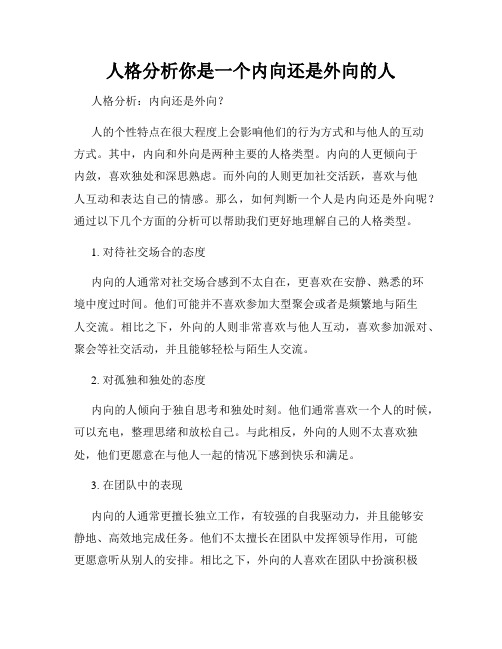 人格分析你是一个内向还是外向的人

人格分析：内向还是外向？

人的个性特点在很大程度上会影响他们的行为方式和与他人的互动方式。其中，内向和外向是两种主要的人格类型。内向的人更倾向于内敛，喜欢独处和深思熟虑。而外向的人则更加社交活跃，喜欢与他人互动和表达自己的情感。那么，如何判断一个人是内向还是外向呢？通过以下几个方面的分析可以帮助我们更好地理解自己的人格类型。

1. 对待社交场合的态度

内向的人通常对社交场合感到不太自在，更喜欢在安静、熟悉的环境中度过时间。他们可能并不喜欢参加大型聚会或者是频繁地与陌生人交流。相比之下，外向的人则非常喜欢与他人互动，喜欢参加派对、聚会等社交活动，并且能够轻松与陌生人交流。

2. 对孤独和独处的态度

内向的人倾向于独自思考和独处时刻。他们通常喜欢一个人的时候，可以充电，整理思绪和放松自己。与此相反，外向的人则不太喜欢独处，他们更愿意在与他人一起的情况下感到快乐和满足。

3. 在团队中的表现

内向的人通常更擅长独立工作，有较强的自我驱动力，并且能够安静地、高效地完成任务。他们不太擅长在团队中发挥领导作用，可能更愿意听从别人的安排。相比之下，外向的人喜欢在团队中扮演积极